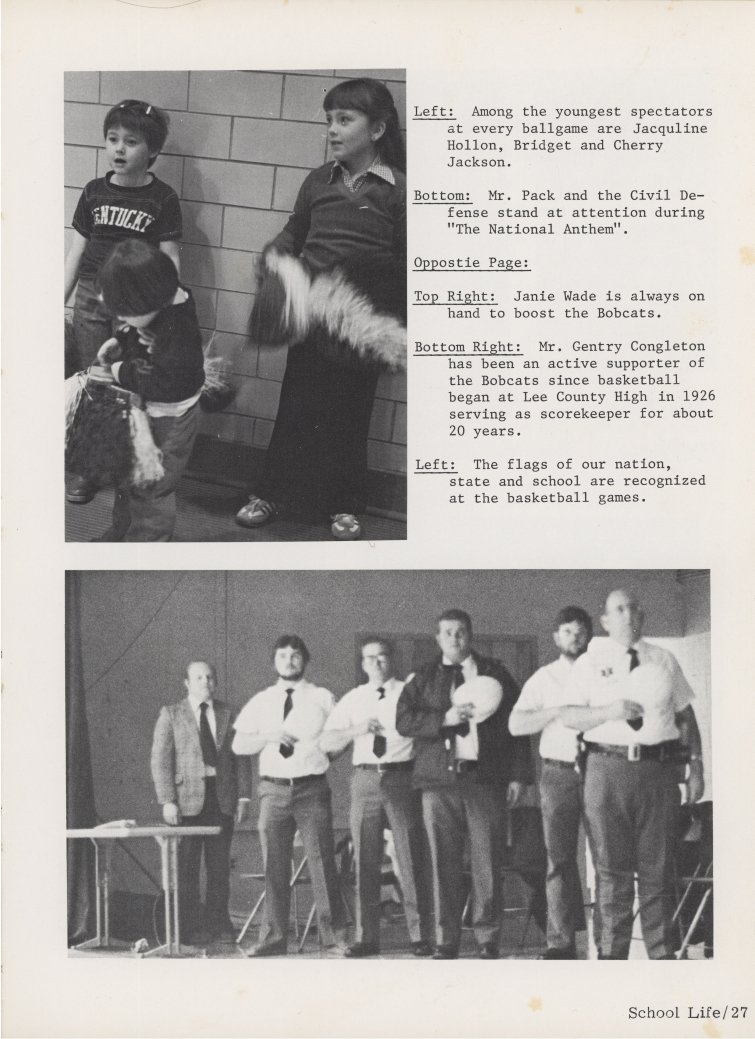 KENTUCKY

Left: Among the youngest spectators at every ballgame are Jacquline Hollon, Bridget and Cherry Jackson.

Bottom: Mr. Pack and the Civil Defense stand at attention during "The National Anthem".

Oppostie Page:

Top Right: Janie Wade is always on hand to boost the Bobcats.

Bottom Right: Mr. Gentry Congleton has been an active supporter of the Bobcats since basketball began at Lee County High in 1926 serving as scorekeeper for about 20 years.

Left: The flags of our nation, state and school are recognized at the basketball games.

School Life/27